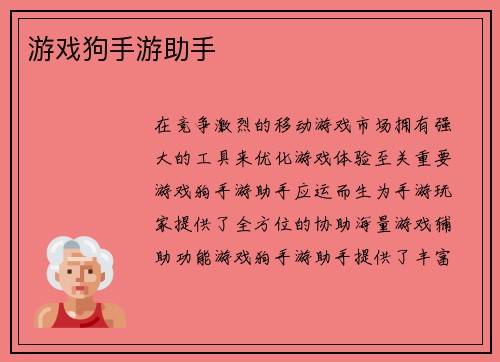 游戏狗手游助手

在竞争激烈的移动游戏市场拥有强大的工具来优化游戏体验至关重要游戏狗手游助手应运而生为手游玩家提供了全方位的协助海量游戏辅助功能游戏狗手游助手提供了丰富